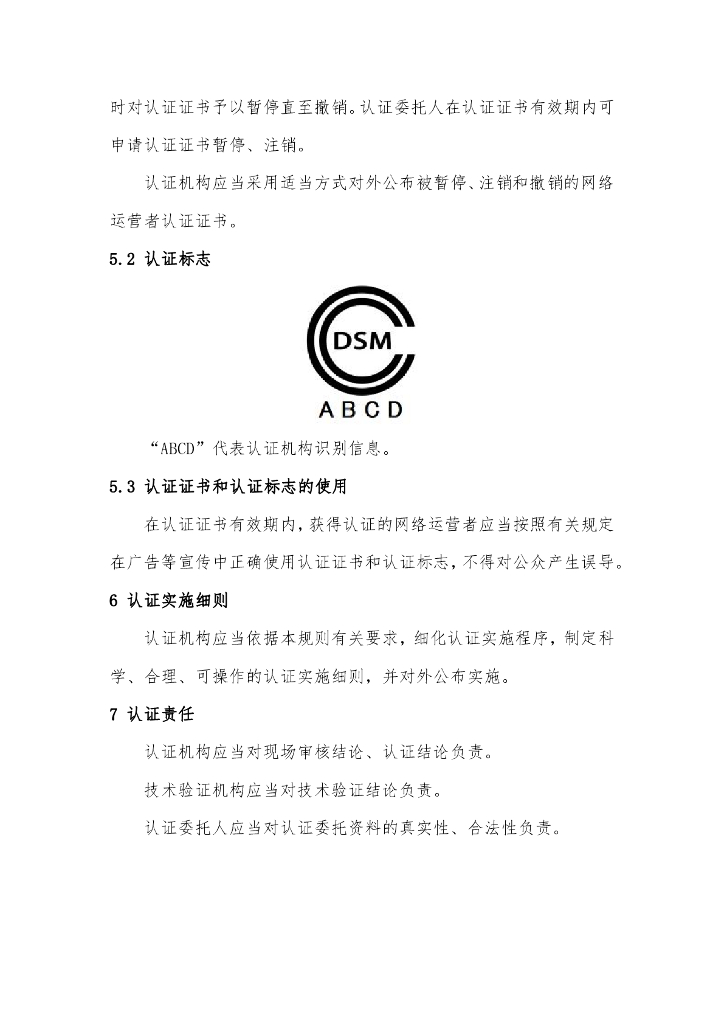 时对认证证书予以暂停直至撤销。认证委托人在认证证书有效期内可申请认证证书暂停、注销。

认证机构应当采用适当方式对外公布被暂停、注销和撤销的网络运营者认证证书。

5.2 认证标志

DSM

ABCD

“ABCD”代表认证机构识别信息。

5.3 认证证书和认证标志的使用

在认证证书有效期内，获得认证的网络运营者应当按照有关规定在广告等宣传中正确使用认证证书和认证标志，不得对公众产生误导。

6 认证实施细则

认证机构应当依据本规则有关要求，细化认证实施程序，制定科学、合理、可操作的认证实施细则，并对外公布实施。

7 认证责任

认证机构应当对现场审核结论、认证结论负责。

技术验证机构应当对技术验证结论负责。

认证委托人应当对认证委托资料的真实性、合法性负责。